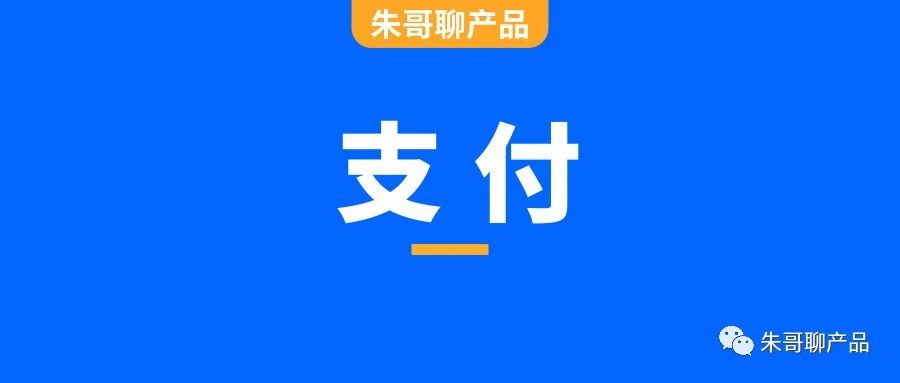 朱哥聊产品

支付

朱哥聊产品